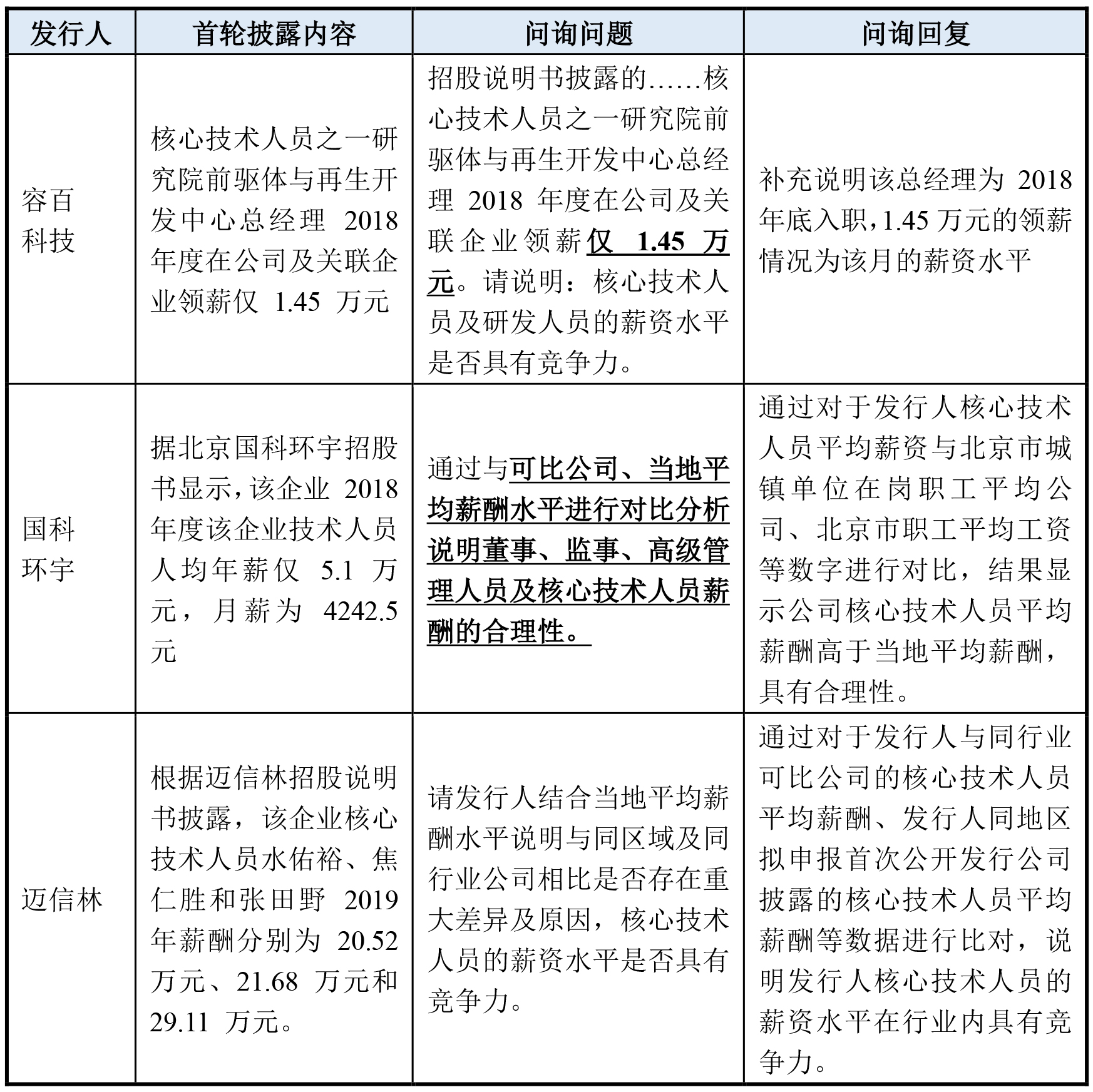 | 发行人 | 首轮披露内容 | 问询问题 | 问询回复 |
|---|---|---|---|
| 容百科技 | 核心技术人员之一研究院前驱体与再生开发中心总经理 2018 年度在公司及关联企业领薪仅 1.45 万元 | 招股说明书披露的……核心技术人员之一研究院前驱体与再生开发中心总经理 2018 年度在公司及关联企业领薪仅 1.45 万元。请说明：核心技术人员及研发人员的薪资水平是否具有竞争力。 | 补充说明该总经理为 2018 年底入职，1.45 万元的领薪情况为该月的薪资水平 |
| 国科环宇 | 据北京国科环宇招股书显示，该企业 2018 年度该企业技术人员人均年薪仅 5.1 万元，月薪为 4242.5 元 | 通过与可比公司、当地平均薪酬水平进行对比分析说明董事、监事、高级管理人员及核心技术人员薪酬的合理性。 | 通过对于发行人核心技术人员平均薪资与北京市城镇单位在岗职工平均公司、北京市职工平均工资等数字进行对比，结果显示公司核心技术人员平均薪酬高于当地平均薪酬，具有合理性。 |
| 迈信林 | 根据迈信林招股说明书披露，该企业核心技术人员水佑裕、焦仁胜和张田野 2019 年薪酬分别为 20.52 万元、21.68 万元和 29.11 万元。 | 请发行人结合当地平均薪酬水平说明与同区域及同行业公司相比是否存在重大差异及原因，核心技术人员的薪资水平是否具有竞争力。 | 通过对于发行人与同行业可比公司的核心技术人员平均薪酬、发行人同地区拟申报首次公开发行公司披露的核心技术人员平均薪酬等数据进行比对，说明发行人核心技术人员的薪资水平在行业内具有竞争力。 |